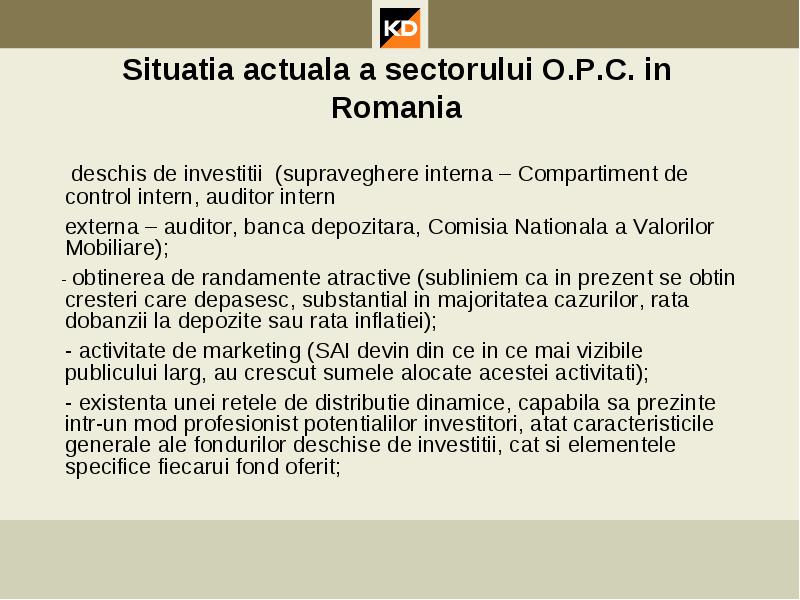 KD

Situatia actuala a sectorului O.P.C. in Romania

deschis de investitii (supraveghere interna – Compartiment de control intern, auditor intern

externa – auditor, banca depozitara, Comisia Nationala a Valorilor Mobiliare);

- obtinerea de randamente atractive (subliniem ca in prezent se obtin cresteri care depasesc, substantial in majoritatea cazurilor, rata dobanzii la depozite sau rata inflatiei);

- activitate de marketing (SAI devin din ce in ce mai vizibile publicului larg, au crescut sumele alocate acestei activitati);

- existenta unei retele de distributie dinamice, capabila sa prezinte intr-un mod profesionist potentialilor investitori, atat caracteristicile generale ale fondurilor deschise de investitii, cat si elementele specifice fiecarui fond oferit;